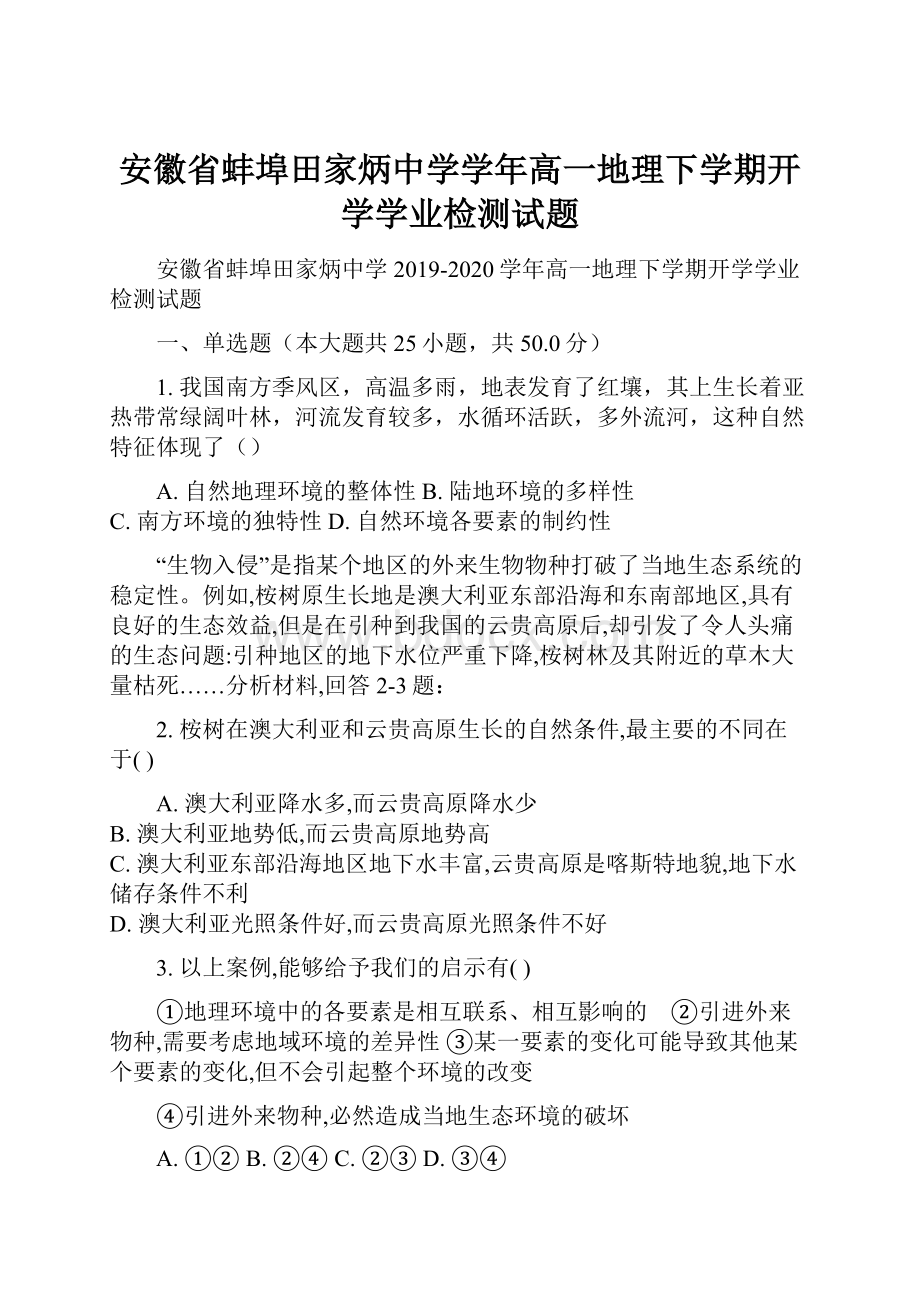 安徽省蚌埠田家炳中学学年高一地理下学期开学学业检测试题

安徽省蚌埠田家炳中学 2019-2020 学年高一地理下学期开学学业检测试题

一、单选题（本大题共 25 小题，共 50.0 分）

1. 我国南方季风区，高温多雨，地表发育了红壤，其上生长着亚热带常绿阔叶林，河流发育较多，水循环活跃，多外流河，这种自然特征体现了（）

A. 自然地理环境的整体性 B. 陆地环境的多样性
C. 南方环境的独特性 D. 自然环境各要素的制约性

“生物入侵”是指某个地区的外来生物物种打破了当地生态系统的稳定性。例如,桉树原生长地是澳大利亚东部沿海和东南部地区,具有良好的生态效益,但是在引种到我国的云贵高原后,却引发了令人头痛的生态问题:引种地区的地下水位严重下降,桉树林及其附近的草木大量枯死……分析材料,回答 2-3 题：

2. 桉树在澳大利亚和云贵高原生长的自然条件,最主要的不同在于( )

A. 澳大利亚降水多,而云贵高原降水少
B. 澳大利亚地势低,而云贵高原地势高
C. 澳大利亚东部沿海地区地下水丰富,云贵高原是喀斯特地貌,地下水储存条件不利
D. 澳大利亚光照条件好,而云贵高原光照条件不好

3. 以上案例,能够给予我们的启示有( )

①地理环境中的各要素是相互联系、相互影响的 ②引进外来物种,需要考虑地域环境的差异性 ③某一要素的变化可能导致其他某个要素的变化,但不会引起整个环境的改变

④引进外来物种,必然造成当地生态环境的破坏

A. ①② B. ②④ C. ②③ D. ③④